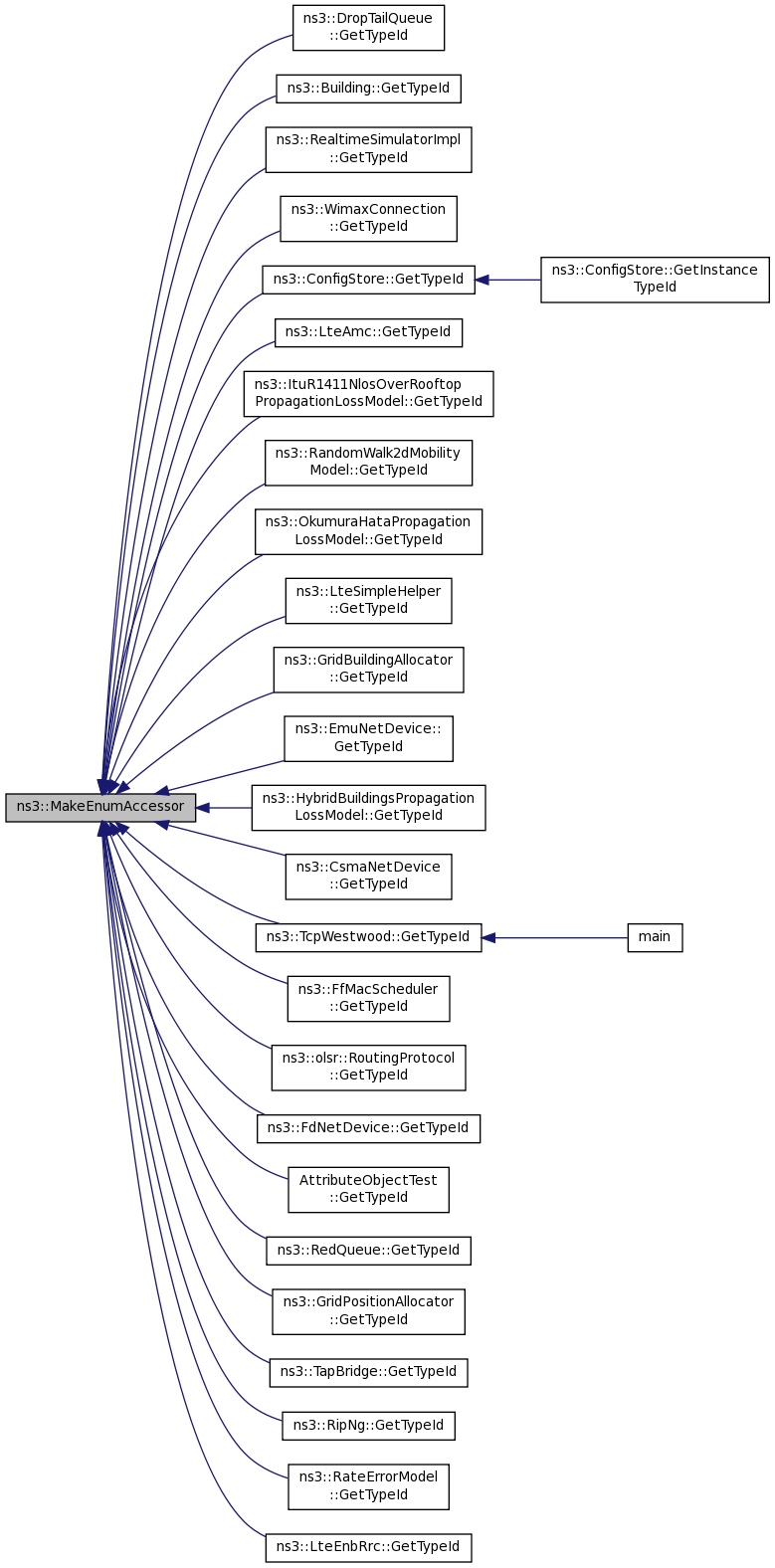 ns3::MakeEnumAccessor

ns3::DropTailQueue ::GetTypeId
ns3::Building::GetTypeId
ns3::RealtimeSimulatorImpl ::GetTypeId
ns3::WimaxConnection ::GetTypeId
ns3::ConfigStore::GetTypeId
ns3::ConfigStore::GetInstance TypeId
ns3::LteAmc::GetTypeId
ns3::ItuR1411NlosOverRooftop PropagationLossModel::GetTypeId
ns3::RandomWalk2dMobility Model::GetTypeId
ns3::OkumuraHataPropagation LossModel::GetTypeId
ns3::LteSimpleHelper ::GetTypeId
ns3::GridBuildingAllocator ::GetTypeId
ns3::EmuNetDevice:: GetTypeId
ns3::HybridBuildingsPropagation LossModel::GetTypeId
ns3::CsmaNetDevice ::GetTypeId
ns3::TcpWestwood::GetTypeId
main
ns3::FfMacScheduler ::GetTypeId
ns3::olsr::RoutingProtocol ::GetTypeId
ns3::FdNetDevice::GetTypeId
AttributeObjectTest ::GetTypeId
ns3::RedQueue::GetTypeId
ns3::GridPositionAllocator ::GetTypeId
ns3::TapBridge::GetTypeId
ns3::RipNg::GetTypeId
ns3::RateErrorModel ::GetTypeId
ns3::LteEnbRrc::GetTypeId